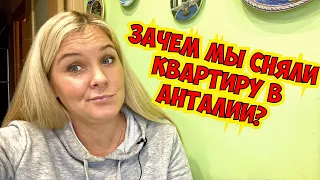 ЗАЧЕМ МЫ СНЯЛИ КВАРТИРУ В АНТАЛИИ?